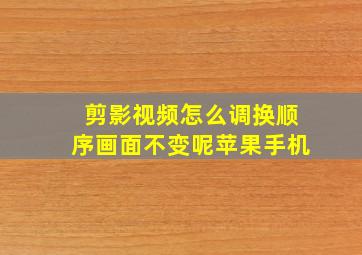 剪影视频怎么调换顺序画面不变呢苹果手机